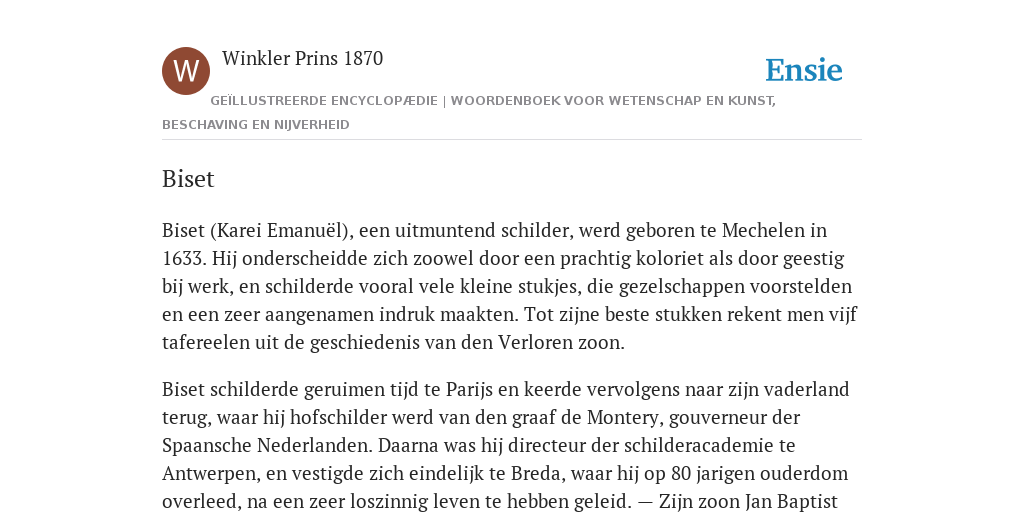 W

Winkler Prins 1870

Ensie

GEÏLLUSTREERDE ENCYCLOPÆDIE | WOORDENBOEK VOOR WETENSCHAP EN KUNST, BESCHAVING EN NIJVERHEID

Biset

Biset (Karei Emanuël), een uitmuntend schilder, werd geboren te Mechelen in 1633. Hij onderscheidde zich zoowel door een prachtig koloriet als door geestig bij werk, en schilderde vooral vele kleine stukjes, die gezelschappen voorstelden en een zeer aangenamen indruk maakten. Tot zijne beste stukken rekent men vijf tafereelen uit de geschiedenis van den Verloren zoon.

Biset schilderde geruimen tijd te Parijs en keerde vervolgens naar zijn vaderland terug, waar hij hofschilder werd van den graaf de Montery, gouverneur der Spaansche Nederlanden. Daarna was hij directeur der schilderacademie te Antwerpen, en vestigde zich eindelijk te Breda, waar hij op 80 jarigen ouderdom overleed, na een zeer loszinnig leven te hebben geleid. — Zijn zoon Jan Baptist